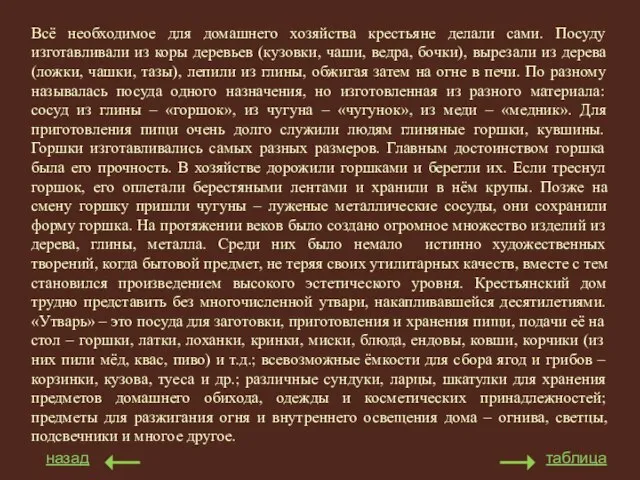 Всё необходимое для домашнего хозяйства крестьяне делали сами. Посуду изготавливали из коры деревьев (кузовки, чаши, ведра, бочки), вырезали из дерева (ложки, чашки, тазы), лепили из глины, обжигая затем на огне в печи. По разному называлась посуда одного назначения, но изготовленная из разного материала: сосуд из глины – «горшок», из чугуна – «чугунок», из меди – «медник». Для приготовления пищи очень долго служили людям глиняные горшки, кувшины. Горшки изготавливались самых разных размеров. Главным достоинством горшка была его прочность. В хозяйстве дорожили горшками и берегли их. Если треснул горшок, его оплетали берестяными лентами и хранили в нём крупы. Позже на смену горшку пришли чугуны – луженые металлические сосуды, они сохранили форму горшка. На протяжении веков было создано огромное множество изделий из дерева, глины, металла. Среди них было немало истинно художественных творений, когда бытовой предмет, не теряя своих утилитарных качеств, вместе с тем становился произведением высокого эстетического уровня. Крестьянский дом трудно представить без многочисленной утвари, накапливавшейся десятилетиями. «Утварь» – это посуда для заготовки, приготовления и хранения пищи, подачи её на стол – горшки, латки, лоханки, кринки, миски, блюда, ендовы, ковши, корчики (из них пили мёд, квас, пиво) и т.д.; всевозможные ёмкости для сбора ягод и грибов – корзинки, кузова, туеса и др.; различные сундуки, ларцы, шкатулки для хранения предметов домашнего обихода, одежды и косметических принадлежностей; предметы для разжигания огня и внутреннего освещения дома – огнива, светцы, подсвечники и многое другое.

назад

таблица